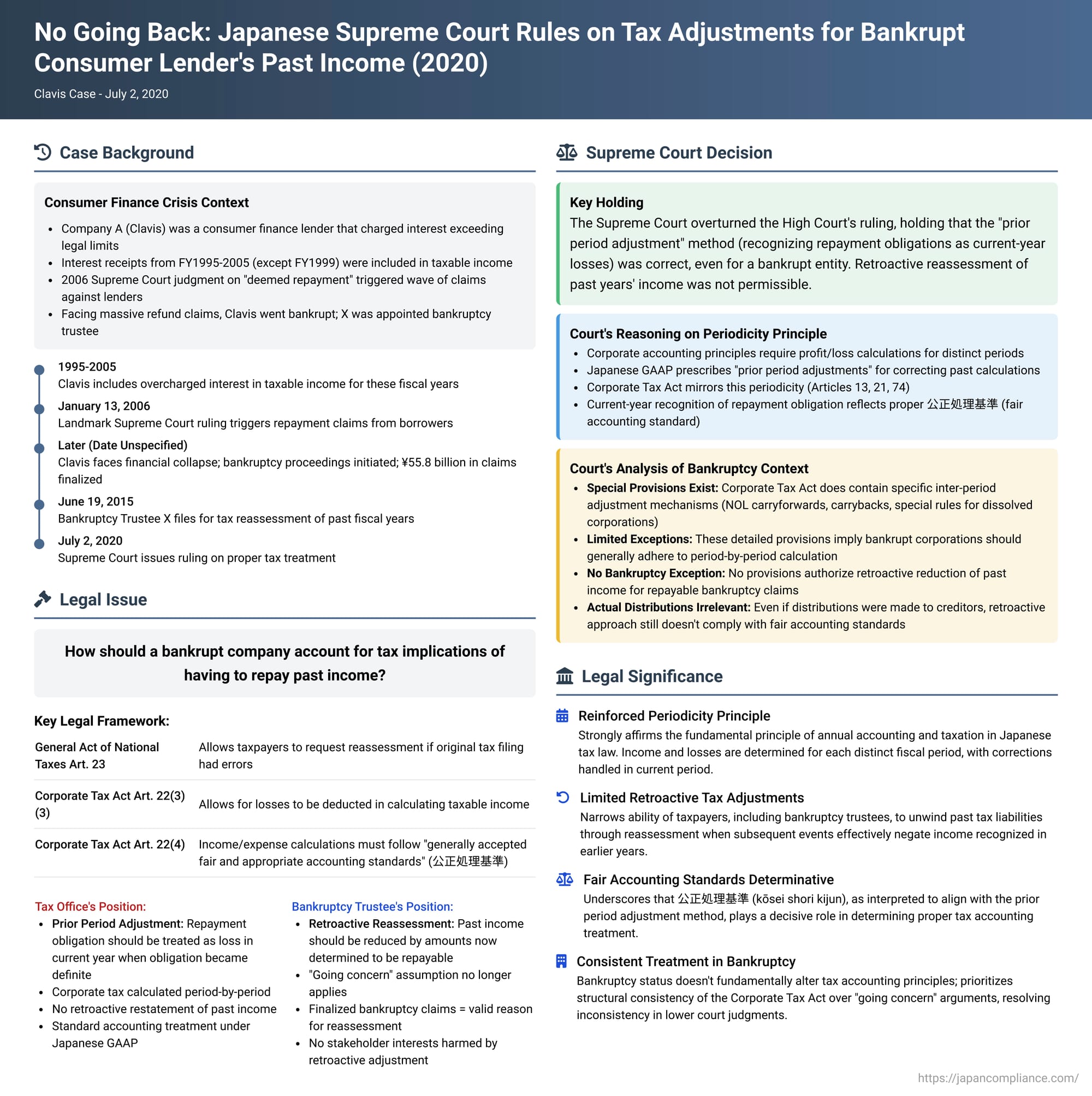 No Going Back: Japanese Supreme Court Rules on Tax Adjustments for Bankrupt Consumer Lender's Past Income (2020)

Clavis Case - July 2, 2020

Case Background

Consumer Finance Crisis Context

- Company A (Clavis) was a consumer finance lender that charged interest exceeding legal limits
- Interest receipts from FY1995-2005 (except FY1999) were included in taxable income
- 2006 Supreme Court judgment on "deemed repayment" triggered wave of claims against lenders
- Facing massive refund claims, Clavis went bankrupt; X was appointed bankruptcy trustee

1995-2005
Clavis includes overcharged interest in taxable income for these fiscal years

January 13, 2006
Landmark Supreme Court ruling triggers repayment claims from borrowers

Later (Date Unspecified)
Clavis faces financial collapse; bankruptcy proceedings initiated; ¥55.8 billion in claims finalized

June 19, 2015
Bankruptcy Trustee X files for tax reassessment of past fiscal years

July 2, 2020
Supreme Court issues ruling on proper tax treatment

Legal Issue

How should a bankrupt company account for tax implications of having to repay past income?

Key Legal Framework:

| General Act of National Taxes Art. 23 | Allows taxpayers to request reassessment if original tax filing had errors |
|---|---|
| Corporate Tax Act Art. 22(3)(3) | Allows for losses to be deducted in calculating taxable income |
| Corporate Tax Act Art. 22(4) | Income/expense calculations must follow "generally accepted fair and appropriate accounting standards" (公正処理基準) |

Tax Office's Position:
- Prior Period Adjustment: Repayment obligation should be treated as loss in current year when obligation became definite
- Corporate tax calculated period-by-period
- No retroactive restatement of past income
- Standard accounting treatment under Japanese GAAP

Bankruptcy Trustee's Position:
- Retroactive Reassessment: Past income should be reduced by amounts now determined to be repayable
- "Going concern" assumption no longer applies
- Finalized bankruptcy claims = valid reason for reassessment
- No stakeholder interests harmed by retroactive adjustment

Supreme Court Decision

Key Holding
The Supreme Court overturned the High Court's ruling, holding that the "prior period adjustment" method (recognizing repayment obligations as current-year losses) was correct, even for a bankrupt entity. Retroactive reassessment of past years' income was not permissible.

Court's Reasoning on Periodicity Principle
- Corporate accounting principles require profit/loss calculations for distinct periods
- Japanese GAAP prescribes "prior period adjustments" for correcting past calculations
- Corporate Tax Act mirrors this periodicity (Articles 13, 21, 74)
- Current-year recognition of repayment obligation reflects proper 公正処理基準 (fair accounting standard)

Court's Analysis of Bankruptcy Context
- Special Provisions Exist: Corporate Tax Act does contain specific inter-period adjustment mechanisms (NOL carryforwards, carrybacks, special rules for dissolved corporations)
- Limited Exceptions: These detailed provisions imply bankrupt corporations should generally adhere to period-by-period calculation
- No Bankruptcy Exception: No provisions authorize retroactive reduction of past income for repayable bankruptcy claims
- Actual Distributions Irrelevant: Even if distributions were made to creditors, retroactive approach still doesn't comply with fair accounting standards

Legal Significance

Reinforced Periodicity Principle
Strongly affirms the fundamental principle of annual accounting and taxation in Japanese tax law. Income and losses are determined for each distinct fiscal period, with corrections handled in current period.

Limited Retroactive Tax Adjustments
Narrows ability of taxpayers, including bankruptcy trustees, to unwind past tax liabilities through reassessment when subsequent events effectively negate income recognized in earlier years.

Fair Accounting Standards Determinative
Underscores that 公正処理基準 (kōsei shori kijun), as interpreted to align with the prior period adjustment method, plays a decisive role in determining proper tax accounting treatment.

Consistent Treatment in Bankruptcy
Bankruptcy status doesn't fundamentally alter tax accounting principles; prioritizes structural consistency of the Corporate Tax Act over "going concern" arguments, resolving inconsistency in lower court judgments.

https://japancompliance.com/